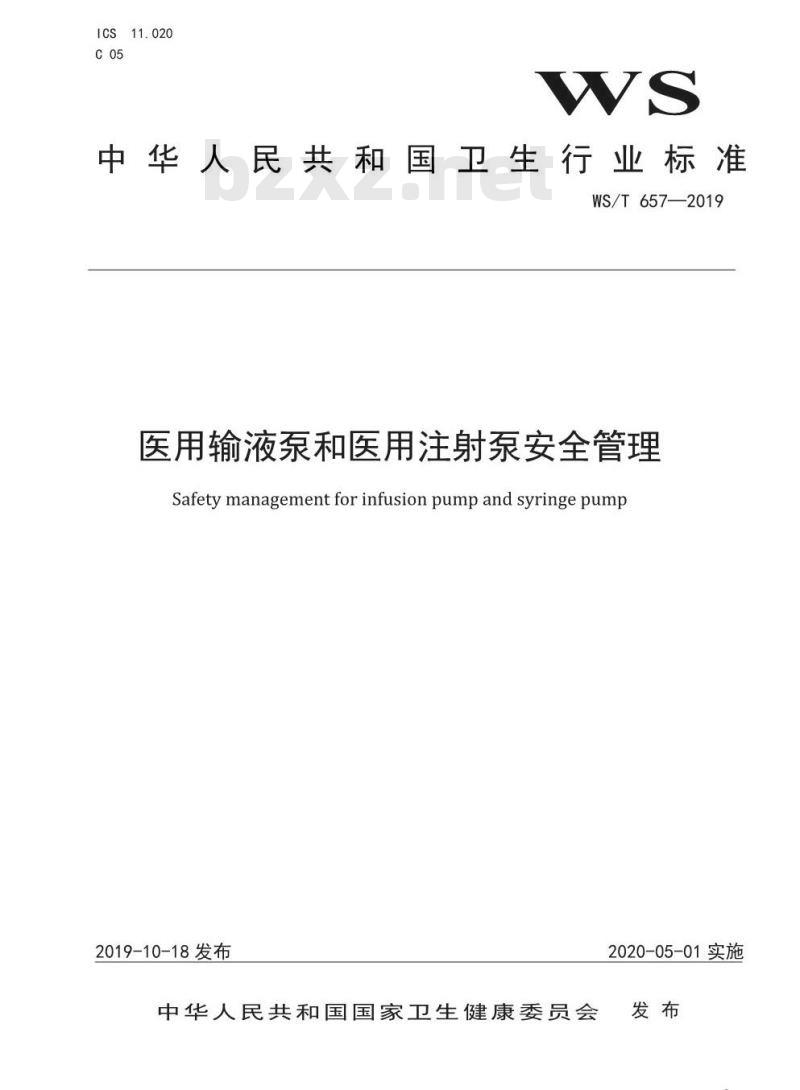 ICS 11.020
C 05

WS

中华人民共和国卫生行业标准

bzxz.net

WS/T 657—2019

医用输液泵和医用注射泵安全管理

Safety management for infusion pump and syringe pump

2019-10-18 发布

2020-05-01 实施

中华人民共和国国家卫生健康委员会 发布